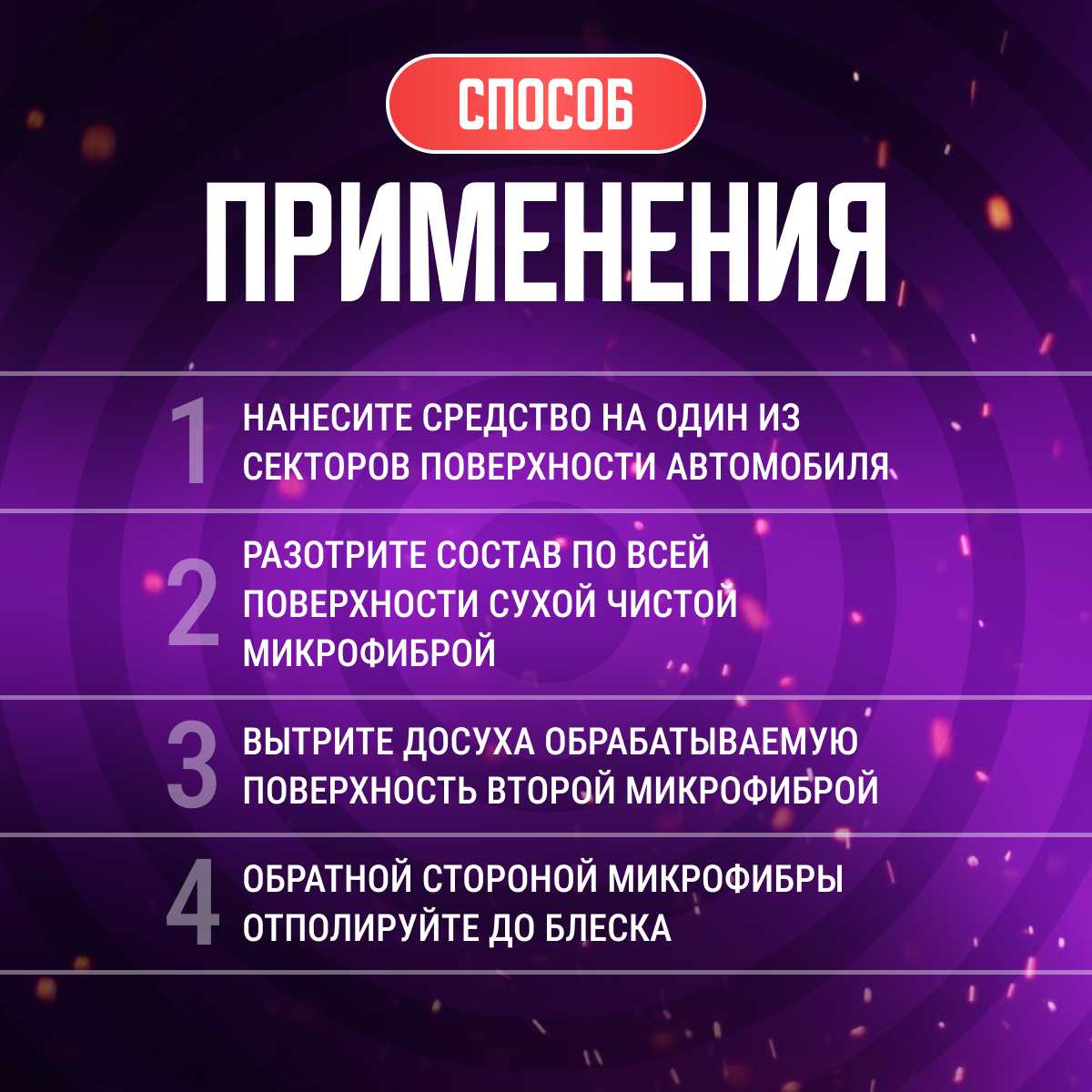 СПОСОБ

ПРИМЕНЕНИЯ

1 НАНЕСИТЕ СРЕДСТВО НА ОДИН ИЗ СЕКТОРОВ ПОВЕРХНОСТИ АВТОМОБИЛЯ

2 РАЗОТРИТЕ СОСТАВ ПО ВСЕЙ ПОВЕРХНОСТИ СУХОЙ ЧИСТОЙ МИКРОФИБРОЙ

3 ВЫТРИТЕ ДОСУХА ОБРАБАТЫВАЕМУЮ ПОВЕРХНОСТЬ ВТОРОЙ МИКРОФИБРОЙ

4 ОБРАТНОЙ СТОРОНОЙ МИКРОФИБРЫ ОТПОЛИРУЙТЕ ДО БЛЕСКА